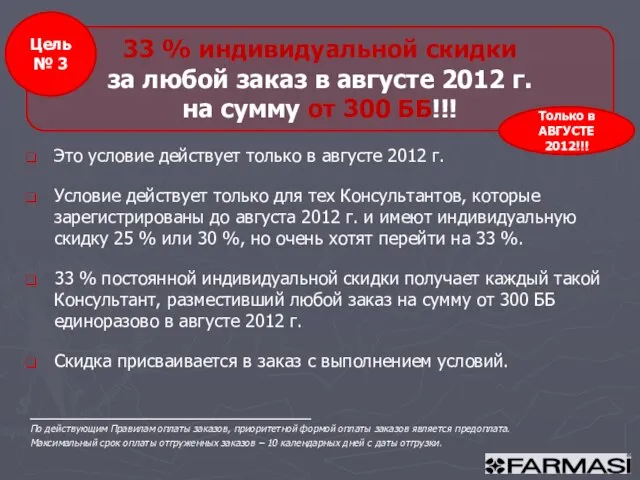 Цель № 3

33 % индивидуальной скидки за любой заказ в августе 2012 г. на сумму от 300 ББ!!!

Только в АВГУСТЕ 2012!!!

Это условие действует только в августе 2012 г.

Условие действует только для тех Консультантов, которые зарегистрированы до августа 2012 г. и имеют индивидуальную скидку 25 % или 30 %, но очень хотят перейти на 33 %.

33 % постоянной индивидуальной скидки получает каждый такой Консультант, разместивший любой заказ на сумму от 300 ББ единоразово в августе 2012 г.

Скидка присваивается в заказ с выполнением условий.

По действующим Правилам оплаты заказов, приоритетной формой оплаты заказов является предоплата.
Максимальный срок оплаты отгруженных заказов – 10 календарных дней с даты отгрузки.

FARMASI